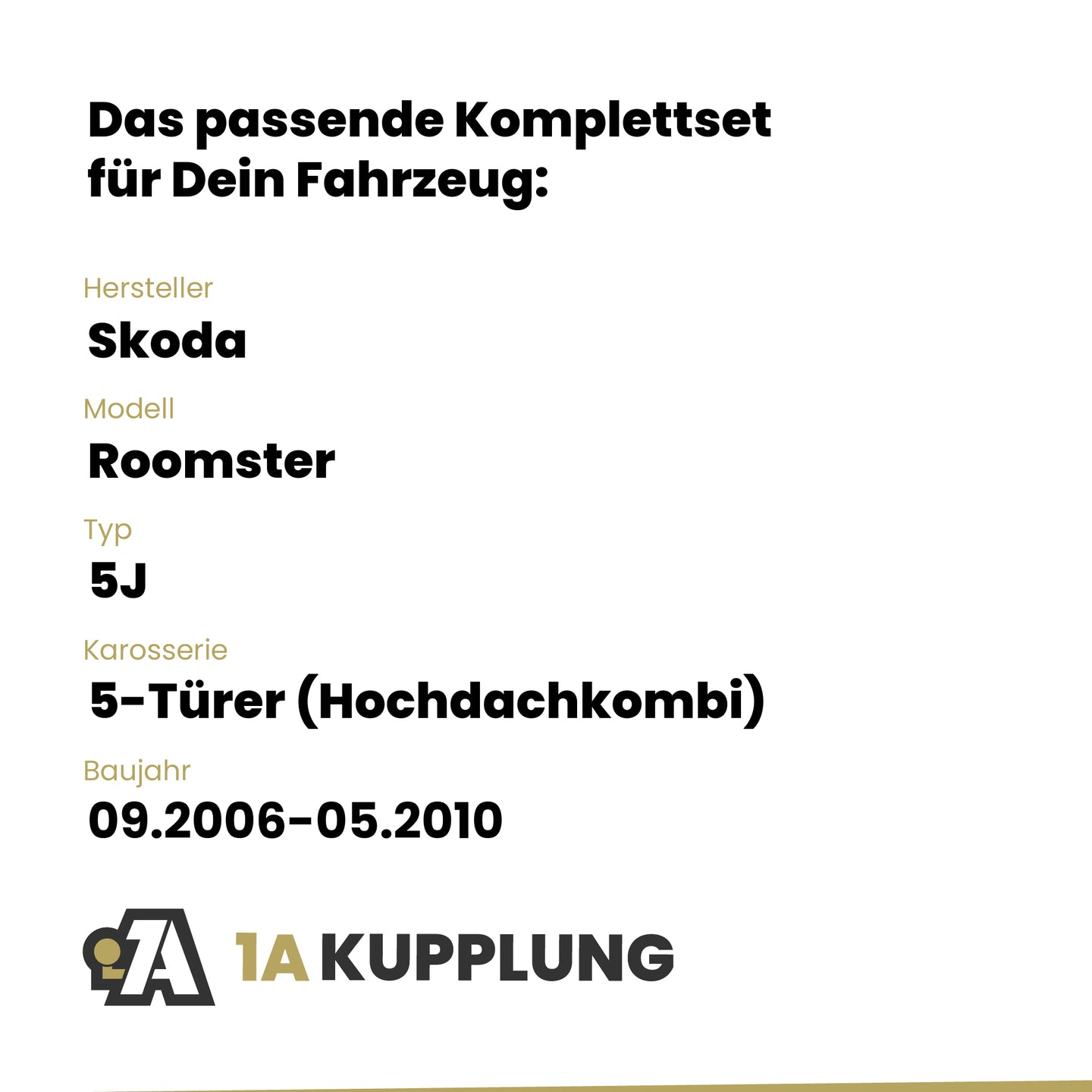 Das passende Komplettset für Dein Fahrzeug:

Hersteller
Skoda

Modell
Roomster

Typ
5J

Karosserie
5-Türer (Hochdachkombi)

Baujahr
09.2006-05.2010

1A KUPPLUNG